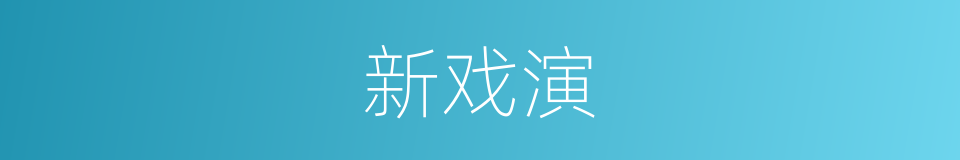 新戏演